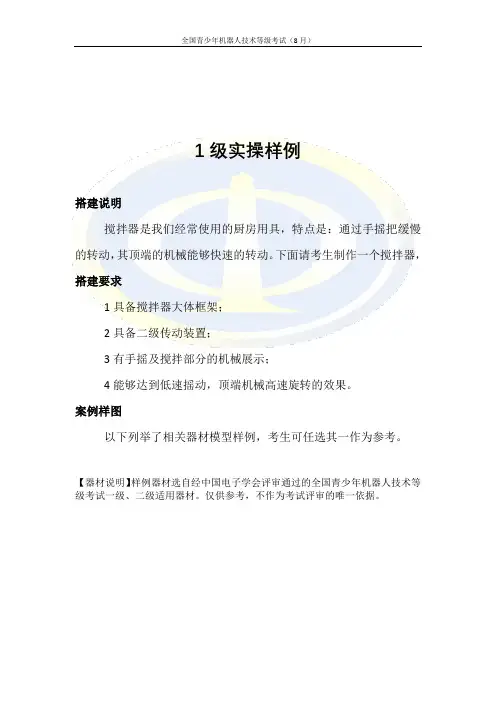 全国青少年机器人技术等级考试（8月）

1级实操样例

搭建说明

搅拌器是我们经常使用的厨房用具，特点是：通过手摇把缓慢的转动，其顶端的机械能够快速的转动。下面请考生制作一个搅拌器，

搭建要求

1具备搅拌器大体框架；

2具备二级传动装置；

3有手摇及搅拌部分的机械展示；

4能够达到低速摇动，顶端机械高速旋转的效果。

案例样图

以下列举了相关器材模型样例，考生可任选其一作为参考。

【器材说明】样例器材选自经中国电子学会评审通过的全国青少年机器人技术等级考试一级、二级适用器材。仅供参考，不作为考试评审的唯一依据。